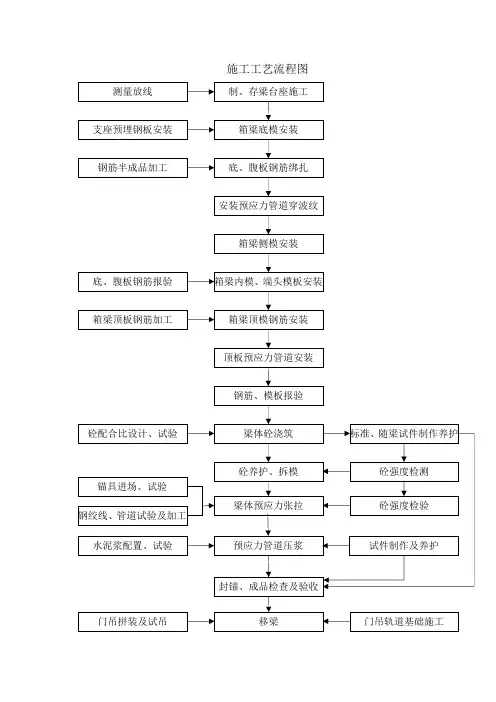 施工工艺流程图

测量放线

制、存梁台座施工

支座预埋钢板安装

箱梁底模安装

钢筋半成品加工

底、腹板钢筋绑扎

安装预应力管道穿波纹

箱梁侧模安装

底、腹板钢筋报验

箱梁内模、端头模板安装

箱梁顶板钢筋加工

箱梁顶模钢筋安装

顶板预应力管道安装

钢筋、模板报验

砼配合比设计、试验

梁体砼浇筑

标准、随梁试件制作养护

砼养护、拆模

砼强度检测

锚具进场、试验

钢绞线、管道试验及加工

梁体预应力张拉

砼强度检验

水泥浆配置、试验

预应力管道压浆

试件制作及养护

封锚、成品检查及验收

门吊拼装及试吊

移梁

门吊轨道基础施工